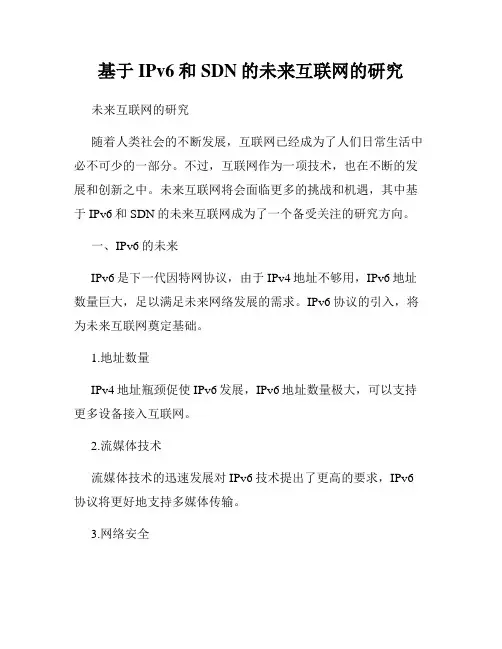 基于 IPv6 和 SDN 的未来互联网的研究

未来互联网的研究

随着人类社会的不断发展，互联网已经成为了人们日常生活中必不可少的一部分。不过，互联网作为一项技术，也在不断的发展和创新之中。未来互联网将会面临更多的挑战和机遇，其中基于 IPv6 和 SDN 的未来互联网成为了一个备受关注的研究方向。

一、IPv6 的未来

IPv6 是下一代因特网协议，由于 IPv4 地址不够用，IPv6 地址数量巨大，足以满足未来网络发展的需求。IPv6 协议的引入，将为未来互联网奠定基础。

1.地址数量

IPv4 地址瓶颈促使 IPv6 发展，IPv6 地址数量极大，可以支持更多设备接入互联网。

2.流媒体技术

流媒体技术的迅速发展对 IPv6 技术提出了更高的要求，IPv6 协议将更好地支持多媒体传输。

3.网络安全